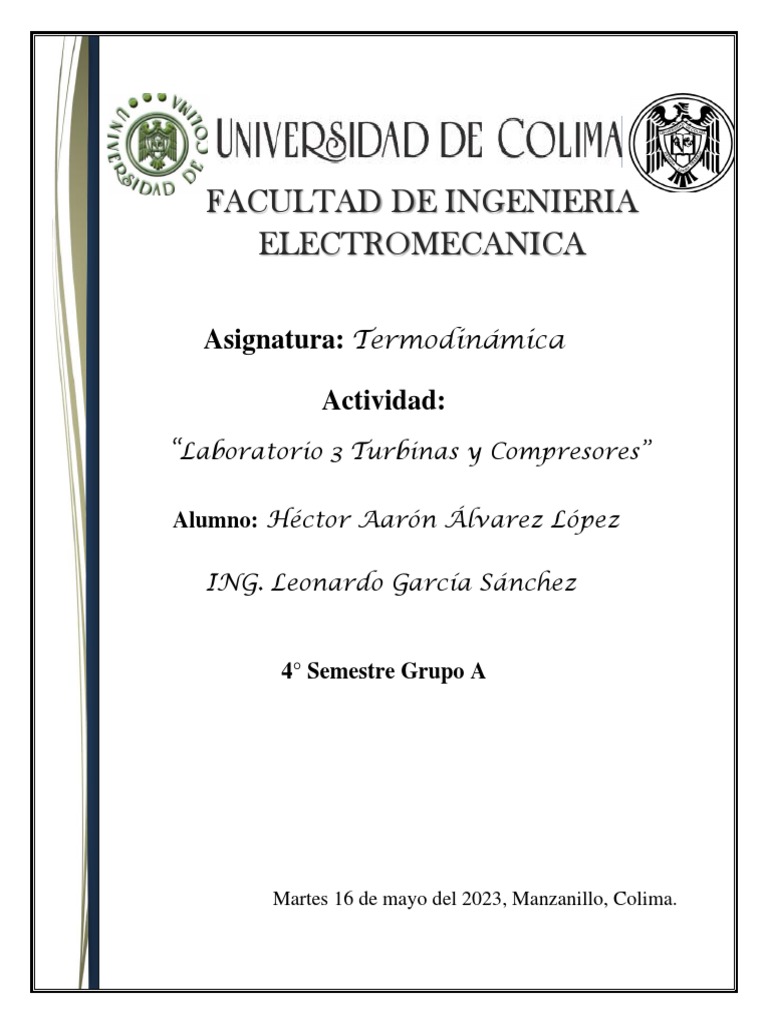 UNIVERSIDAD DE COLIMA

UNIVERSIDAD DE COLIMA

FACULTAD DE INGENIERIA ELECTROMECANICA

Asignatura: Termodinámica

Actividad:

"Laboratorio 3 Turbinas y Compresores"

Alumno: Héctor Aarón Álvarez López

ING. Leonardo García Sánchez

4° Semestre Grupo A

Martes 16 de mayo del 2023, Manzanillo, Colima.